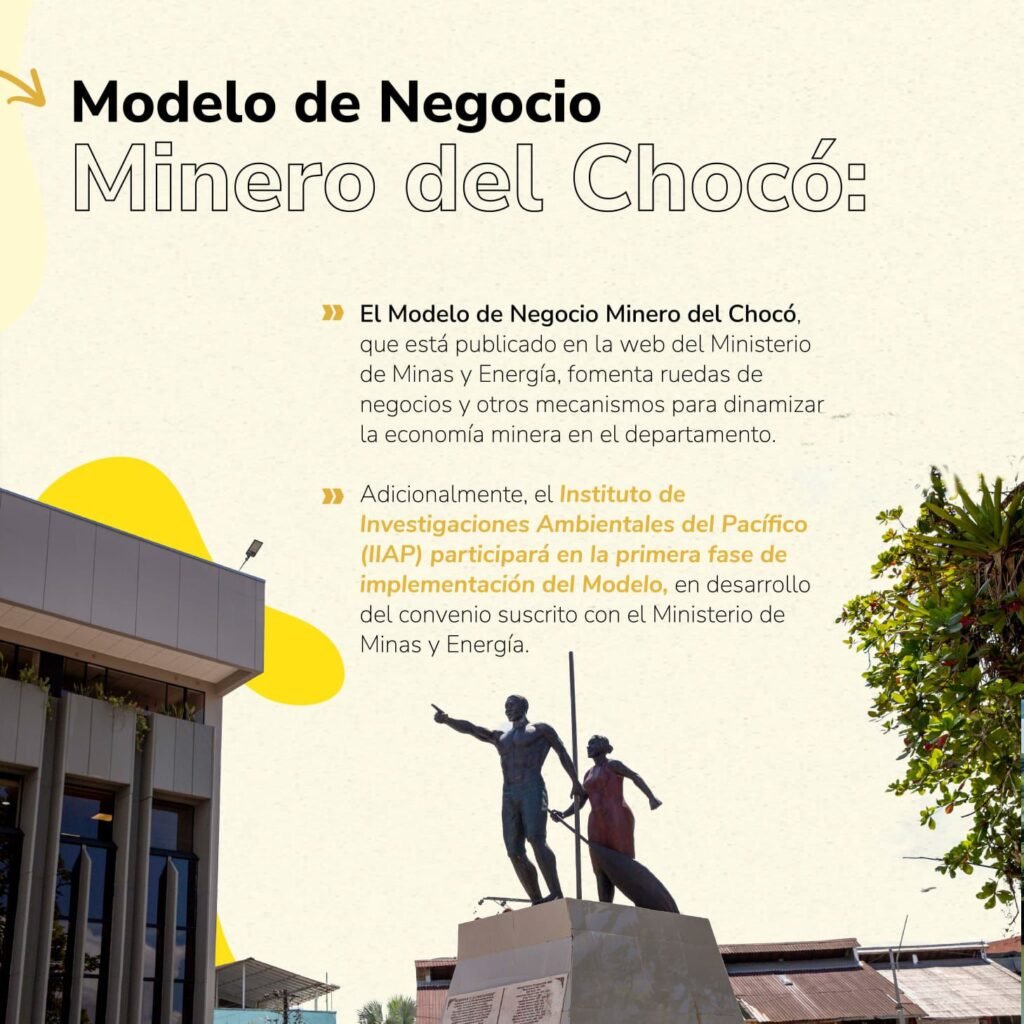 Modelo de Negocio
Minero del Chocó:

El Modelo de Negocio Minero del Chocó, que está publicado en la web del Ministerio de Minas y Energía, fomenta ruedas de negocios y otros mecanismos para dinamizar la economía minera en el departamento.

Adicionalmente, el Instituto de Investigaciones Ambientales del Pacífico (IIAP) participará en la primera fase de implementación del Modelo, en desarrollo del convenio suscrito con el Ministerio de Minas y Energía.